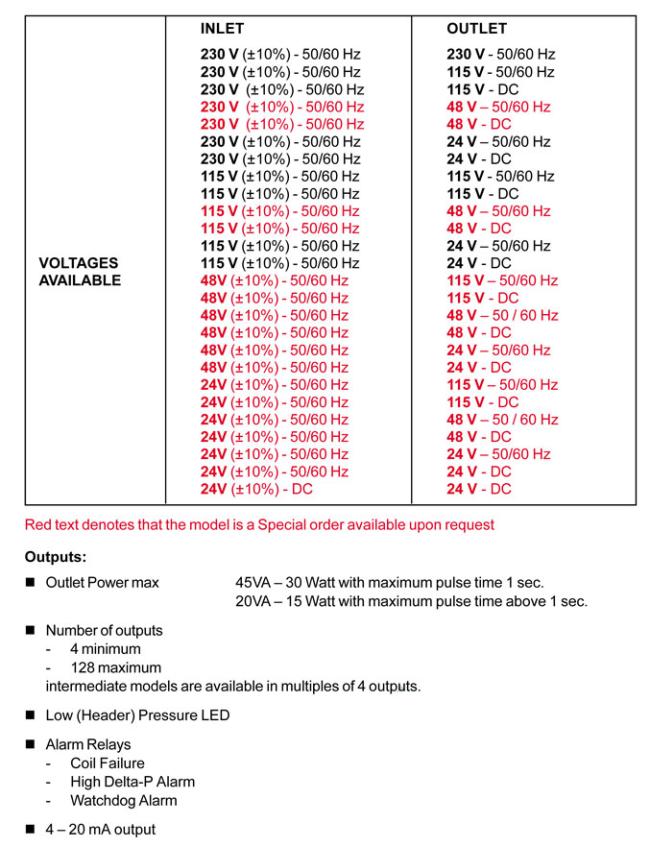 | | INLET | OUTLET |
|---|---|---|
| VOLTAGES AVAILABLE | 230 V (±10%) - 50/60 Hz | 230 V - 50/60 Hz |
| | 230 V (±10%) - 50/60 Hz | 115 V - 50/60 Hz |
| | 230 V (±10%) - 50/60 Hz | 115 V - DC |
| | 230 V (±10%) - 50/60 Hz | 48 V – 50/60 Hz |
| | 230 V (±10%) - 50/60 Hz | 48 V - DC |
| | 230 V (±10%) - 50/60 Hz | 24 V – 50/60 Hz |
| | 230 V (±10%) - 50/60 Hz | 24 V - DC |
| | 115 V (±10%) - 50/60 Hz | 115 V - 50/60 Hz |
| | 115 V (±10%) - 50/60 Hz | 115 V - DC |
| | 115 V (±10%) - 50/60 Hz | 48 V – 50/60 Hz |
| | 115 V (±10%) - 50/60 Hz | 48 V - DC |
| | 115 V (±10%) - 50/60 Hz | 24 V – 50/60 Hz |
| | 115 V (±10%) - 50/60 Hz | 24 V - DC |
| | 48V (±10%) - 50/60 Hz | 115 V – 50/60 Hz |
| | 48V (±10%) - 50/60 Hz | 115 V - DC |
| | 48V (±10%) - 50/60 Hz | 48 V – 50 / 60 Hz |
| | 48V (±10%) - 50/60 Hz | 48 V - DC |
| | 48V (±10%) - 50/60 Hz | 24 V – 50/60 Hz |
| | 48V (±10%) - 50/60 Hz | 24 V - DC |
| | 24V (±10%) - 50/60 Hz | 115 V – 50/60 Hz |
| | 24V (±10%) - 50/60 Hz | 115 V - DC |
| | 24V (±10%) - 50/60 Hz | 48 V – 50 / 60 Hz |
| | 24V (±10%) - 50/60 Hz | 48 V - DC |
| | 24V (±10%) - 50/60 Hz | 24 V – 50/60 Hz |
| | 24V (±10%) - 50/60 Hz | 24 V - DC |
| | 24V (±10%) - DC | 24 V - DC |

Red text denotes that the model is a Special order available upon request

Outputs:

■ Outlet Power max 45VA – 30 Watt with maximum pulse time 1 sec.
20VA – 15 Watt with maximum pulse time above 1 sec.

■ Number of outputs
- 4 minimum
- 128 maximum
intermediate models are available in multiples of 4 outputs.

■ Low (Header) Pressure LED

■ Alarm Relays
- Coil Failure
- High Delta-P Alarm
- Watchdog Alarm

■ 4 – 20 mA output